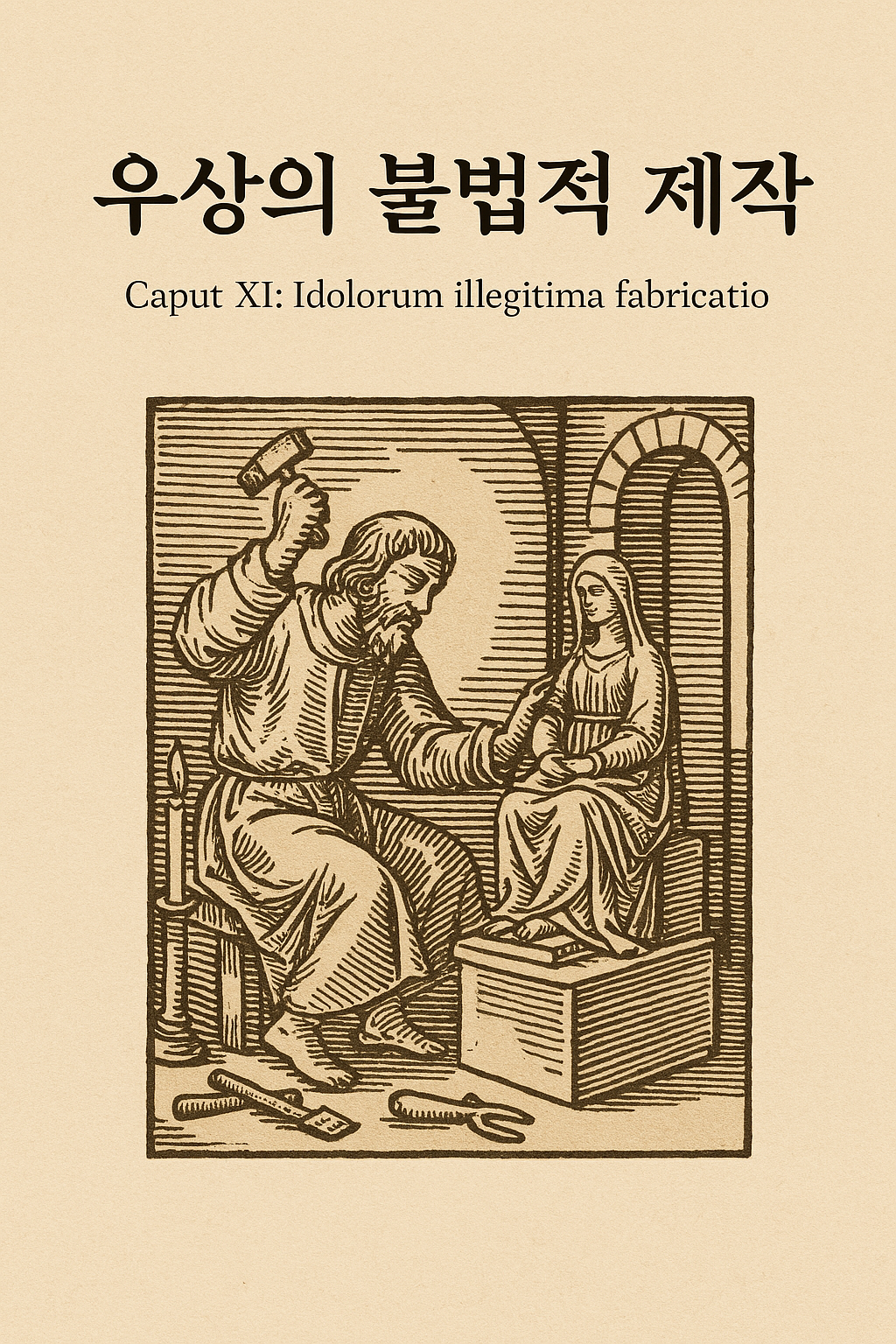 우상의 불법적 제작

Caput XI: Idolorum illegitima fabricatio